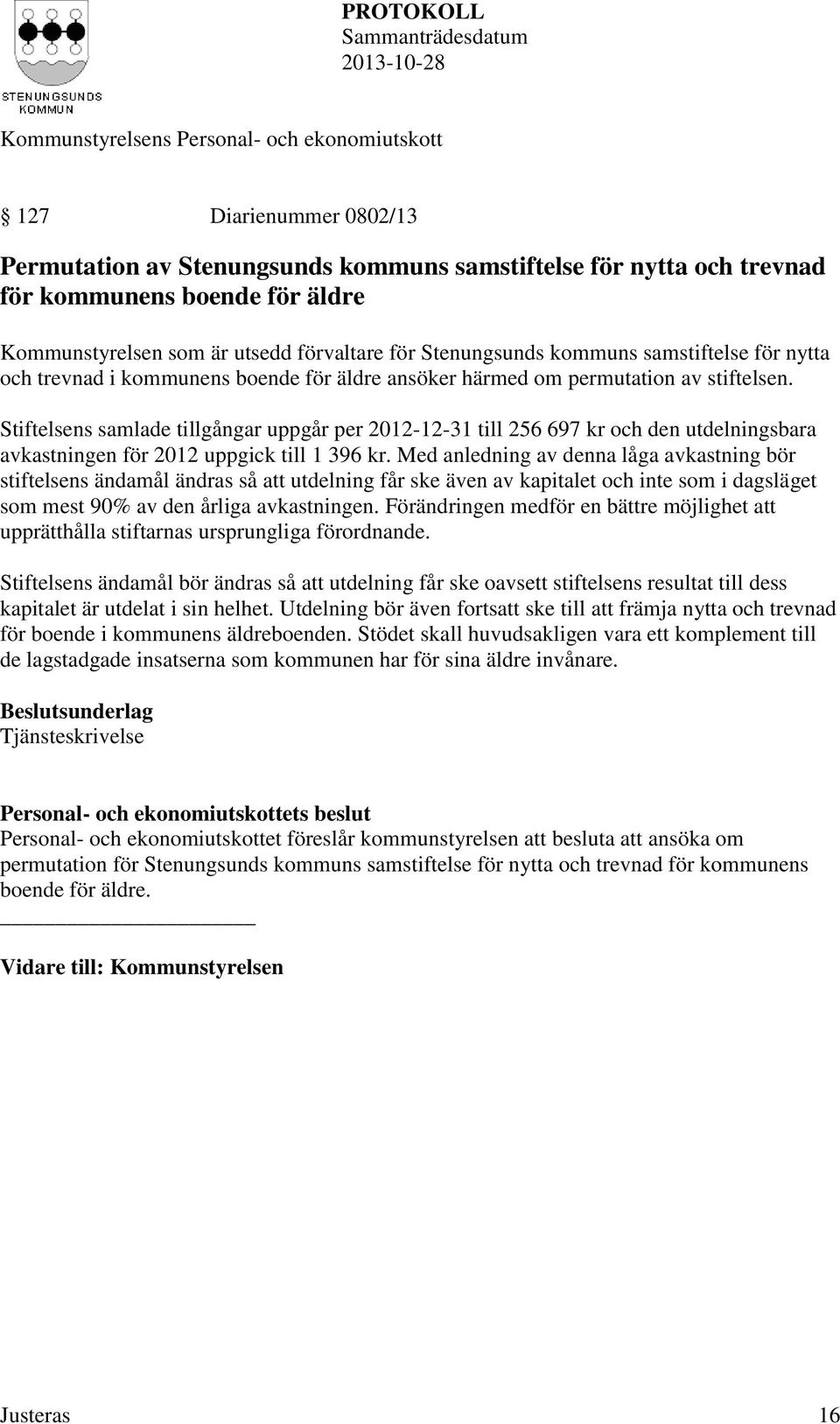 STENUNGSUNDS KOMMUN

PROTOKOLL
Sammanträdesdatum
2013-10-28

Kommunstyrelsens Personal- och ekonomiutskott

§ 127 Diarienummer 0802/13

Permutation av Stenungsunds kommuns samstiftelse för nytta och trevnad för kommunens boende för äldre

Kommunstyrelsen som är utsedd förvaltare för Stenungsunds kommuns samstiftelse för nytta och trevnad i kommunens boende för äldre ansöker härmed om permutation av stiftelsen.

Stiftelsens samlade tillgångar uppgår per 2012-12-31 till 256 697 kr och den utdelningsbara avkastningen för 2012 uppgick till 1 396 kr. Med anledning av denna låga avkastning bör stiftelsens ändamål ändras så att utdelning får ske även av kapitalet och inte som i dagsläget som mest 90% av den årliga avkastningen. Förändringen medför en bättre möjlighet att upprätthålla stiftarnas ursprungliga förordnande.

Stiftelsens ändamål bör ändras så att utdelning får ske oavsett stiftelsens resultat till dess kapitalet är utdelat i sin helhet. Utdelning bör även fortsatt ske till att främja nytta och trevnad för boende i kommunens äldreboenden. Stödet skall huvudsakligen vara ett komplement till de lagstadgade insatserna som kommunen har för sina äldre invånare.

Beslutsunderlag
Tjänsteskrivelse

Personal- och ekonomiutskottets beslut
Personal- och ekonomiutskottet föreslår kommunstyrelsen att besluta att ansöka om permutation för Stenungsunds kommuns samstiftelse för nytta och trevnad för kommunens boende för äldre.

Vidare till: Kommunstyrelsen

Justeras 16